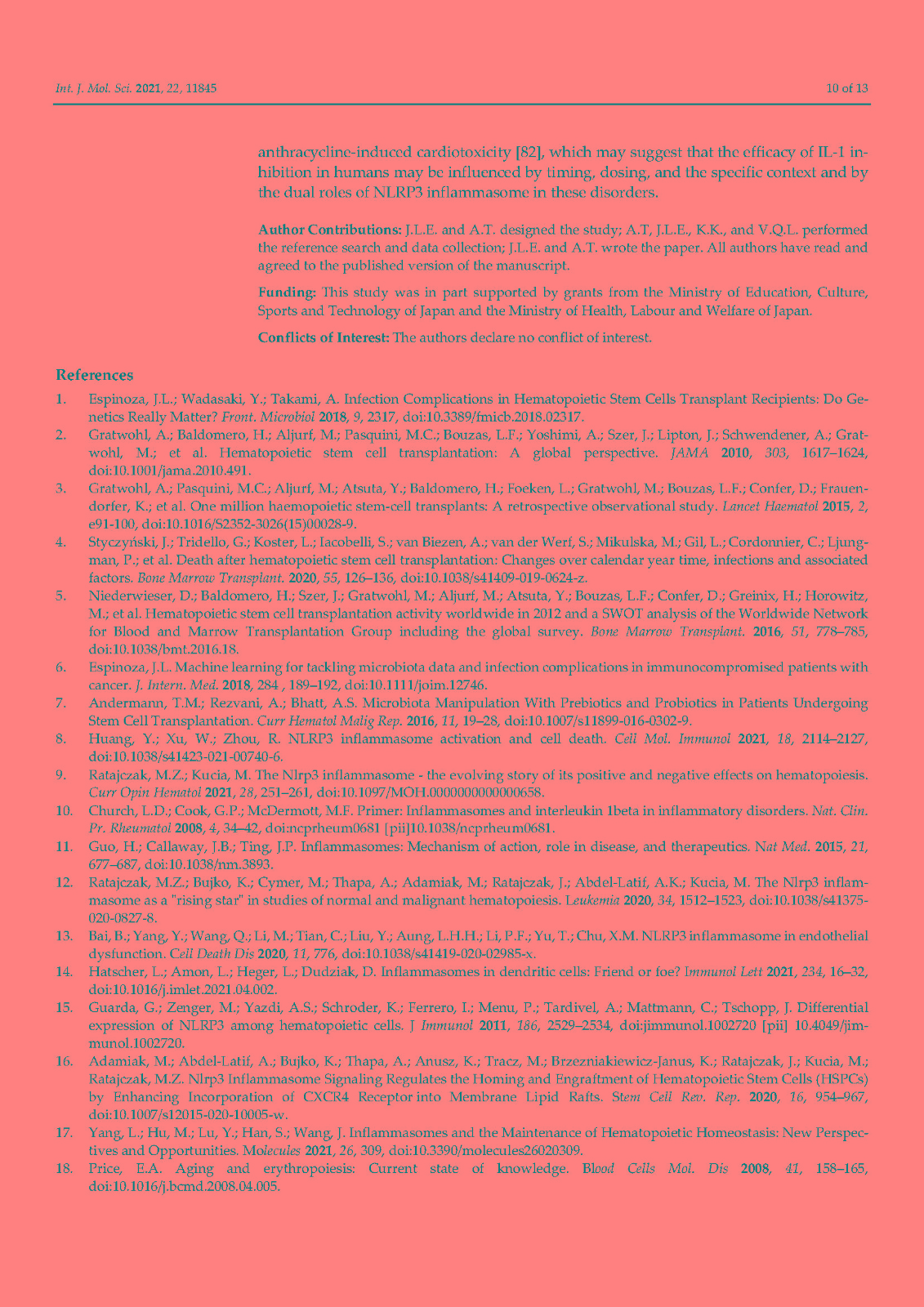 Int. J. Mol. Sci. 2021, 22, 11845

10 of 13

anthracycline-induced cardiotoxicity [82], which may suggest that the efficacy of IL-1 inhibition in humans may be influenced by timing, dosing, and the specific context and by the dual roles of NLRP3 inflammasome in these disorders.

Author Contributions: J.L.E. and A.T. designed the study; A.T, J.L.E., K.K., and V.Q.L. performed the reference search and data collection; J.L.E. and A.T. wrote the paper. All authors have read and agreed to the published version of the manuscript.

Funding: This study was in part supported by grants from the Ministry of Education, Culture, Sports and Technology of Japan and the Ministry of Health, Labour and Welfare of Japan.

Conflicts of Interest: The authors declare no conflict of interest.

References

1. Espinoza, J.L.; Wadasaki, Y.; Takami, A. Infection Complications in Hematopoietic Stem Cells Transplant Recipients: Do Genetics Really Matter? Front. Microbiol 2018, 9, 2317, doi:10.3389/fmicb.2018.02317.
2. Gratwohl, A.; Baldomero, H.; Aljurf, M.; Pasquini, M.C.; Bouzas, L.F.; Yoshimi, A.; Szer, J.; Lipton, J.; Schwendener, A.; Gratwohl, M.; et al. Hematopoietic stem cell transplantation: A global perspective. JAMA 2010, 303, 1617–1624, doi:10.1001/jama.2010.491.
3. Gratwohl, A.; Pasquini, M.C.; Aljurf, M.; Atsuta, Y.; Baldomero, H.; Foeken, L.; Gratwohl, M.; Bouzas, L.F.; Confer, D.; Frauendorfer, K.; et al. One million haemopoietic stem-cell transplants: A retrospective observational study. Lancet Haematol 2015, 2, e91-100, doi:10.1016/S2352-3026(15)00028-9.
4. Styczyński, J.; Tridello, G.; Koster, L.; Iacobelli, S.; van Biezen, A.; van der Werf, S.; Mikulska, M.; Gil, L.; Cordonnier, C.; Ljungman, P.; et al. Death after hematopoietic stem cell transplantation: Changes over calendar year time, infections and associated factors. Bone Marrow Transplant. 2020, 55, 126–136, doi:10.1038/s41409-019-0624-z.
5. Niederwieser, D.; Baldomero, H.; Szer, J.; Gratwohl, M.; Aljurf, M.; Atsuta, Y.; Bouzas, L.F.; Confer, D.; Greinix, H.; Horowitz, M.; et al. Hematopoietic stem cell transplantation activity worldwide in 2012 and a SWOT analysis of the Worldwide Network for Blood and Marrow Transplantation Group including the global survey. Bone Marrow Transplant. 2016, 51, 778–785, doi:10.1038/bmt.2016.18.
6. Espinoza, J.L. Machine learning for tackling microbiota data and infection complications in immunocompromised patients with cancer. J. Intern. Med. 2018, 284 , 189–192, doi:10.1111/joim.12746.
7. Andermann, T.M.; Rezvani, A.; Bhatt, A.S. Microbiota Manipulation With Prebiotics and Probiotics in Patients Undergoing Stem Cell Transplantation. Curr Hematol Malig Rep. 2016, 11, 19–28, doi:10.1007/s11899-016-0302-9.
8. Huang, Y.; Xu, W.; Zhou, R. NLRP3 inflammasome activation and cell death. Cell Mol. Immunol 2021, 18, 2114–2127, doi:10.1038/s41423-021-00740-6.
9. Ratajczak, M.Z.; Kucia, M. The Nlrp3 inflammasome - the evolving story of its positive and negative effects on hematopoiesis. Curr Opin Hematol 2021, 28, 251–261, doi:10.1097/MOH.0000000000000658.
10. Church, L.D.; Cook, G.P.; McDermott, M.F. Primer: Inflammasomes and interleukin 1beta in inflammatory disorders. Nat. Clin. Pr. Rheumatol 2008, 4, 34–42, doi:ncprheum0681 [pii]10.1038/ncprheum0681.
11. Guo, H.; Callaway, J.B.; Ting, J.P. Inflammasomes: Mechanism of action, role in disease, and therapeutics. Nat Med. 2015, 21, 677–687, doi:10.1038/nm.3893.
12. Ratajczak, M.Z.; Bujko, K.; Cymer, M.; Thapa, A.; Adamiak, M.; Ratajczak, J.; Abdel-Latif, A.K.; Kucia, M. The Nlrp3 inflammasome as a "rising star" in studies of normal and malignant hematopoiesis. Leukemia 2020, 34, 1512–1523, doi:10.1038/s41375-020-0827-8.
13. Bai, B.; Yang, Y.; Wang, Q.; Li, M.; Tian, C.; Liu, Y.; Aung, L.H.H.; Li, P.F.; Yu, T.; Chu, X.M. NLRP3 inflammasome in endothelial dysfunction. Cell Death Dis 2020, 11, 776, doi:10.1038/s41419-020-02985-x.
14. Hatscher, L.; Amon, L.; Heger, L.; Dudziak, D. Inflammasomes in dendritic cells: Friend or foe? Immunol Lett 2021, 234, 16–32, doi:10.1016/j.imlet.2021.04.002.
15. Guarda, G.; Zenger, M.; Yazdi, A.S.; Schroder, K.; Ferrero, I.; Menu, P.; Tardivel, A.; Mattmann, C.; Tschopp, J. Differential expression of NLRP3 among hematopoietic cells. J Immunol 2011, 186, 2529–2534, doi:jimmunol.1002720 [pii] 10.4049/jimmunol.1002720.
16. Adamiak, M.; Abdel-Latif, A.; Bujko, K.; Thapa, A.; Anusz, K.; Tracz, M.; Brzezniakiewicz-Janus, K.; Ratajczak, J.; Kucia, M.; Ratajczak, M.Z. Nlrp3 Inflammasome Signaling Regulates the Homing and Engraftment of Hematopoietic Stem Cells (HSPCs) by Enhancing Incorporation of CXCR4 Receptor into Membrane Lipid Rafts. Stem Cell Rev. Rep. 2020, 16, 954–967, doi:10.1007/s12015-020-10005-w.
17. Yang, L.; Hu, M.; Lu, Y.; Han, S.; Wang, J. Inflammasomes and the Maintenance of Hematopoietic Homeostasis: New Perspectives and Opportunities. Molecules 2021, 26, 309, doi:10.3390/molecules26020309.
18. Price, E.A. Aging and erythropoiesis: Current state of knowledge. Blood Cells Mol. Dis 2008, 41, 158–165, doi:10.1016/j.bcmd.2008.04.005.